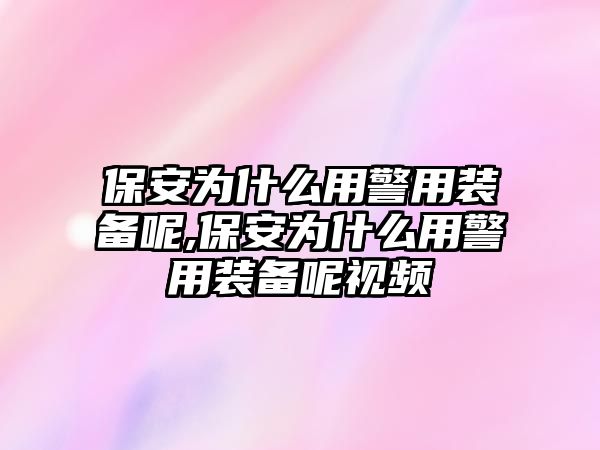 保安为什么用警用装备呢,保安为什么用警用装备呢视频